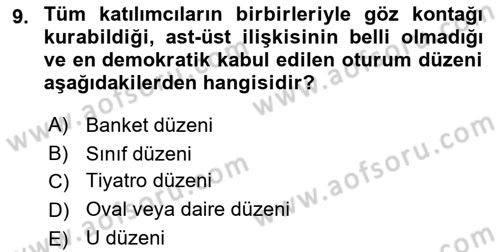 9. Tüm katılımcıların birbirleriyle göz kontağı kurabildiği, ast-üst ilişkisinin belli olmadığı ve en demokratik kabul edilen oturum düzeni aşağıdakilerden hangisidir?

A) Banket düzeni
B) Sınıf düzeni
C) Tiyatro düzeni
D) Oval veya daire düzeni
E) U düzeni

www.aofsoru.com